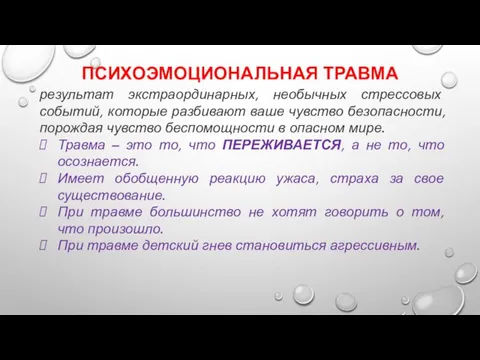 ПСИХОЭМОЦИОНАЛЬНАЯ ТРАВМА

результат экстраординарных, необычных стрессовых событий, которые разбивают ваше чувство безопасности, порождая чувство беспомощности в опасном мире.

Травма – это то, что ПЕРЕЖИВАЕТСЯ, а не то, что осознается.

Имеет обобщенную реакцию ужаса, страха за свое существование.

При травме большинство не хотят говорить о том, что произошло.

При травме детский гнев становиться агрессивным.